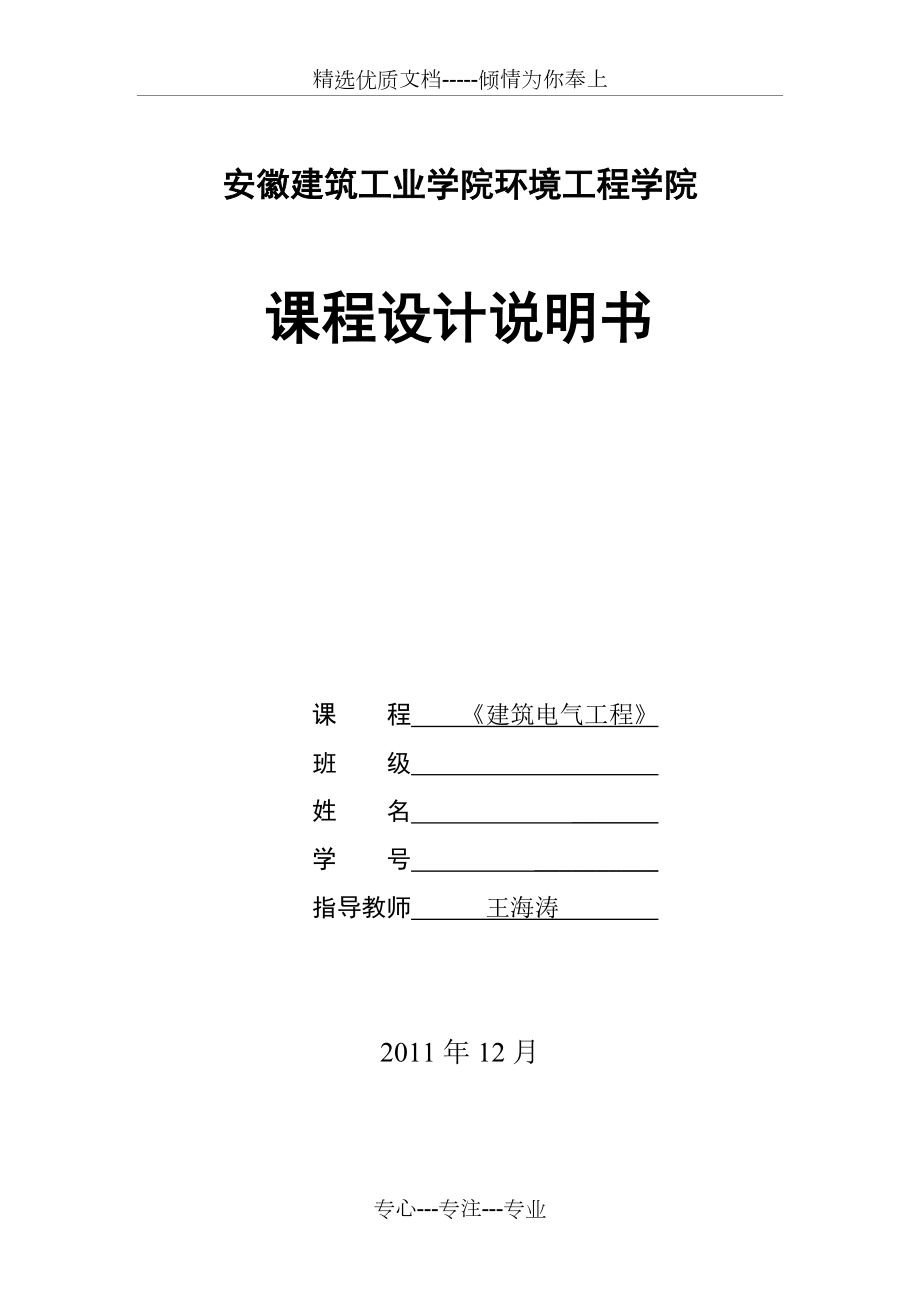 精选优质文档-----倾情为你奉上

安徽建筑工业学院环境工程学院

课程设计说明书

课　　程　《建筑电气工程》

班　　级

姓　　名

学　　号

指导教师　王海涛

2011 年 12 月

专心---专注---专业